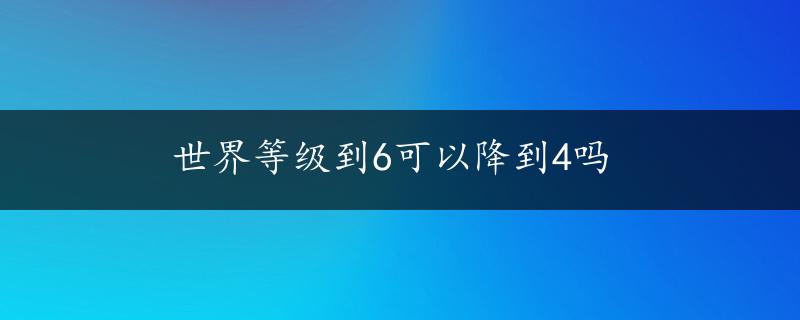 世界等级到6可以降到4吗